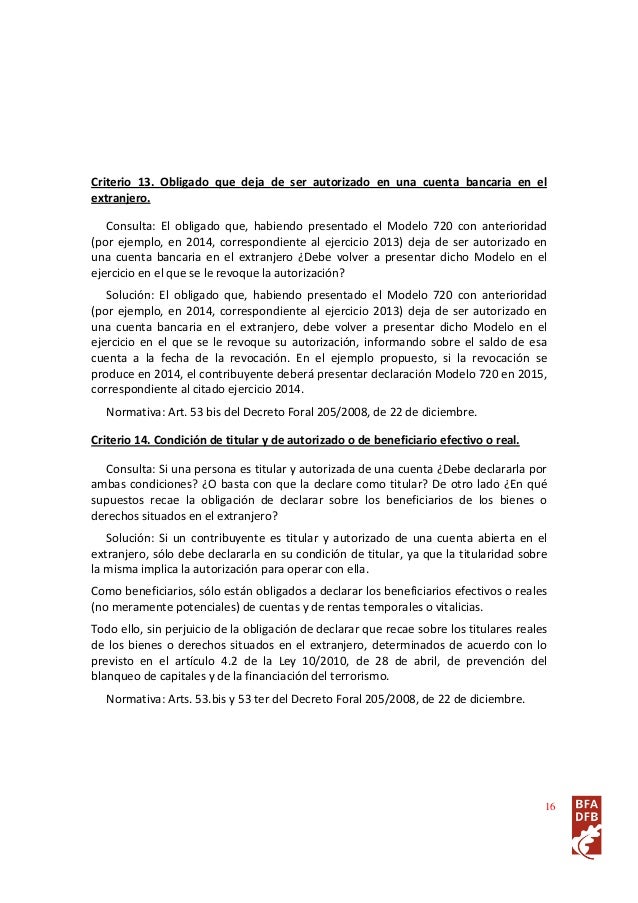 Criterio 13. Obligado que deja de ser autorizado en una cuenta bancaria en el extranjero.

Consulta: El obligado que, habiendo presentado el Modelo 720 con anterioridad (por ejemplo, en 2014, correspondiente al ejercicio 2013) deja de ser autorizado en una cuenta bancaria en el extranjero ¿Debe volver a presentar dicho Modelo en el ejercicio en el que se le revoque la autorización?

Solución: El obligado que, habiendo presentado el Modelo 720 con anterioridad (por ejemplo, en 2014, correspondiente al ejercicio 2013) deja de ser autorizado en una cuenta bancaria en el extranjero, debe volver a presentar dicho Modelo en el ejercicio en el que se le revoque su autorización, informando sobre el saldo de esa cuenta a la fecha de la revocación. En el ejemplo propuesto, si la revocación se produce en 2014, el contribuyente deberá presentar declaración Modelo 720 en 2015, correspondiente al citado ejercicio 2014.

Normativa: Art. 53 bis del Decreto Foral 205/2008, de 22 de diciembre.

Criterio 14. Condición de titular y de autorizado o de beneficiario efectivo o real.

Consulta: Si una persona es titular y autorizada de una cuenta ¿Debe declararla por ambas condiciones? ¿O basta con que la declare como titular? De otro lado ¿En qué supuestos recae la obligación de declarar sobre los beneficiarios de los bienes o derechos situados en el extranjero?

Solución: Si un contribuyente es titular y autorizado de una cuenta abierta en el extranjero, sólo debe declararla en su condición de titular, ya que la titularidad sobre la misma implica la autorización para operar con ella.

Como beneficiarios, sólo están obligados a declarar los beneficiarios efectivos o reales (no meramente potenciales) de cuentas y de rentas temporales o vitalicias.

Todo ello, sin perjuicio de la obligación de declarar que recae sobre los titulares reales de los bienes o derechos situados en el extranjero, determinados de acuerdo con lo previsto en el artículo 4.2 de la Ley 10/2010, de 28 de abril, de prevención del blanqueo de capitales y de la financiación del terrorismo.

Normativa: Arts. 53.bis y 53 ter del Decreto Foral 205/2008, de 22 de diciembre.

16

BFA
DFB